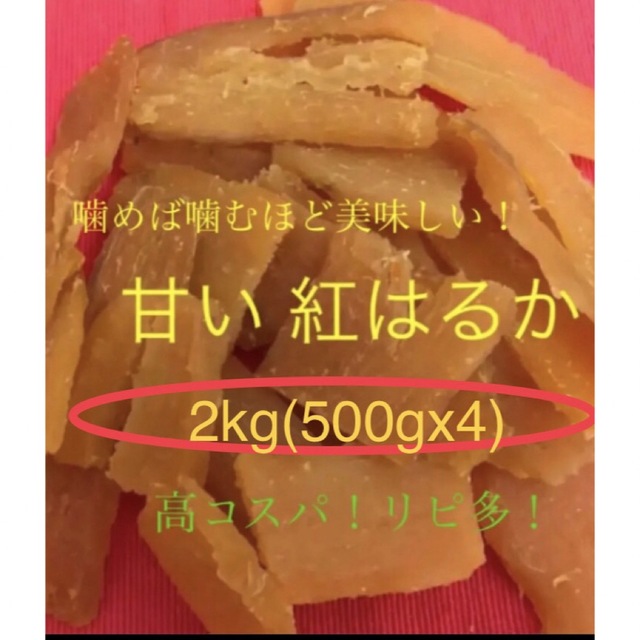 噛めば噛むほど美味しい！

甘い 紅はるか

2kg(500gx4)

高コスパ！リピ多！